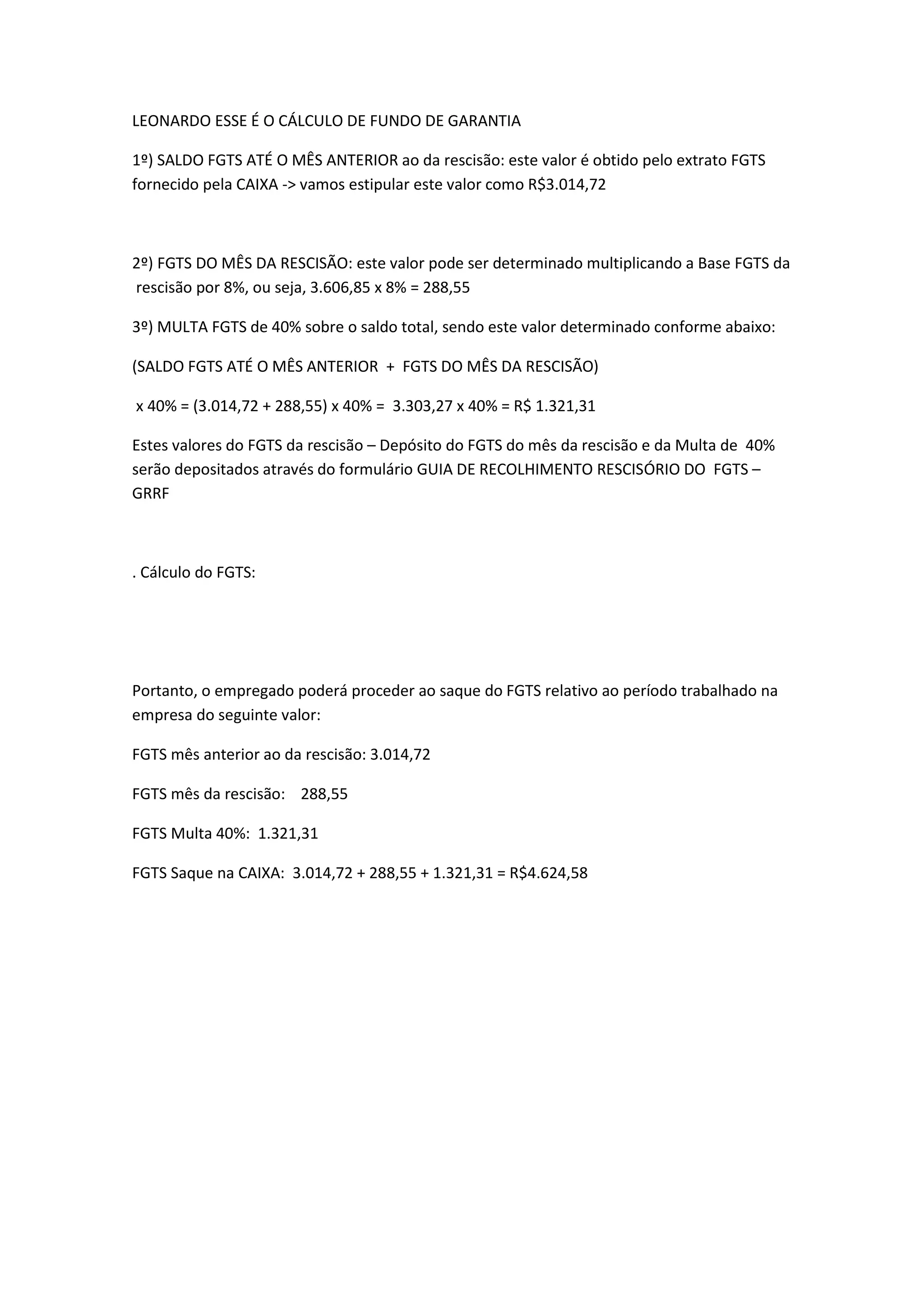 LEONARDO ESSE É O CÁLCULO DE FUNDO DE GARANTIA

1º) SALDO FGTS ATÉ O MÊS ANTERIOR ao da rescisão: este valor é obtido pelo extrato FGTS fornecido pela CAIXA -> vamos estipular este valor como R$3.014,72

2º) FGTS DO MÊS DA RESCISÃO: este valor pode ser determinado multiplicando a Base FGTS da rescisão por 8%, ou seja, 3.606,85 x 8% = 288,55

3º) MULTA FGTS de 40% sobre o saldo total, sendo este valor determinado conforme abaixo:

(SALDO FGTS ATÉ O MÊS ANTERIOR + FGTS DO MÊS DA RESCISÃO)

x 40% = (3.014,72 + 288,55) x 40% = 3.303,27 x 40% = R$ 1.321,31

Estes valores do FGTS da rescisão – Depósito do FGTS do mês da rescisão e da Multa de 40% serão depositados através do formulário GUIA DE RECOLHIMENTO RESCISÓRIO DO FGTS – GRRF

. Cálculo do FGTS:

Portanto, o empregado poderá proceder ao saque do FGTS relativo ao período trabalhado na empresa do seguinte valor:

FGTS mês anterior ao da rescisão: 3.014,72

FGTS mês da rescisão: 288,55

FGTS Multa 40%: 1.321,31

FGTS Saque na CAIXA: 3.014,72 + 288,55 + 1.321,31 = R$4.624,58